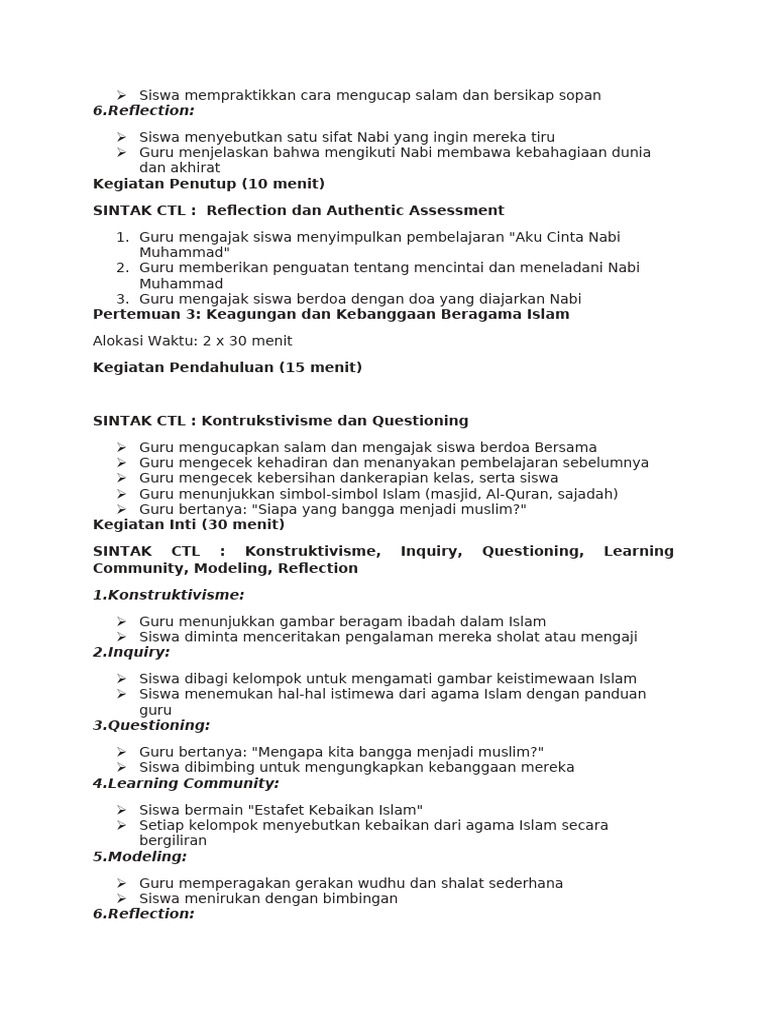 ➢ Siswa mempraktikkan cara mengucap salam dan bersikap sopan

6.Reflection:

➢ Siswa menyebutkan satu sifat Nabi yang ingin mereka tiru
➢ Guru menjelaskan bahwa mengikuti Nabi membawa kebahagiaan dunia dan akhirat

Kegiatan Penutup (10 menit)

SINTAK CTL : Reflection dan Authentic Assessment

1. Guru mengajak siswa menyimpulkan pembelajaran "Aku Cinta Nabi Muhammad"
2. Guru memberikan penguatan tentang mencintai dan meneladani Nabi Muhammad
3. Guru mengajak siswa berdoa dengan doa yang diajarkan Nabi

Pertemuan 3: Keagungan dan Kebanggaan Beragama Islam

Alokasi Waktu: 2 x 30 menit

Kegiatan Pendahuluan (15 menit)

SINTAK CTL : Kontrukstivisme dan Questioning

➢ Guru mengucapkan salam dan mengajak siswa berdoa Bersama
➢ Guru mengecek kehadiran dan menanyakan pembelajaran sebelumnya
➢ Guru mengecek kebersihan dankerapian kelas, serta siswa
➢ Guru menunjukkan simbol-simbol Islam (masjid, Al-Quran, sajadah)
➢ Guru bertanya: "Siapa yang bangga menjadi muslim?"

Kegiatan Inti (30 menit)

SINTAK CTL : Konstruktivisme, Inquiry, Questioning, Learning Community, Modeling, Reflection

1.Konstruktivisme:

➢ Guru menunjukkan gambar beragam ibadah dalam Islam
➢ Siswa diminta menceritakan pengalaman mereka sholat atau mengaji

2.Inquiry:

➢ Siswa dibagi kelompok untuk mengamati gambar keistimewaan Islam
➢ Siswa menemukan hal-hal istimewa dari agama Islam dengan panduan guru

3.Questioning:

➢ Guru bertanya: "Mengapa kita bangga menjadi muslim?"
➢ Siswa dibimbing untuk mengungkapkan kebanggaan mereka

4.Learning Community:

➢ Siswa bermain "Estafet Kebaikan Islam"
➢ Setiap kelompok menyebutkan kebaikan dari agama Islam secara bergiliran

5.Modeling:

➢ Guru memperagakan gerakan wudhu dan shalat sederhana
➢ Siswa menirukan dengan bimbingan

6.Reflection: